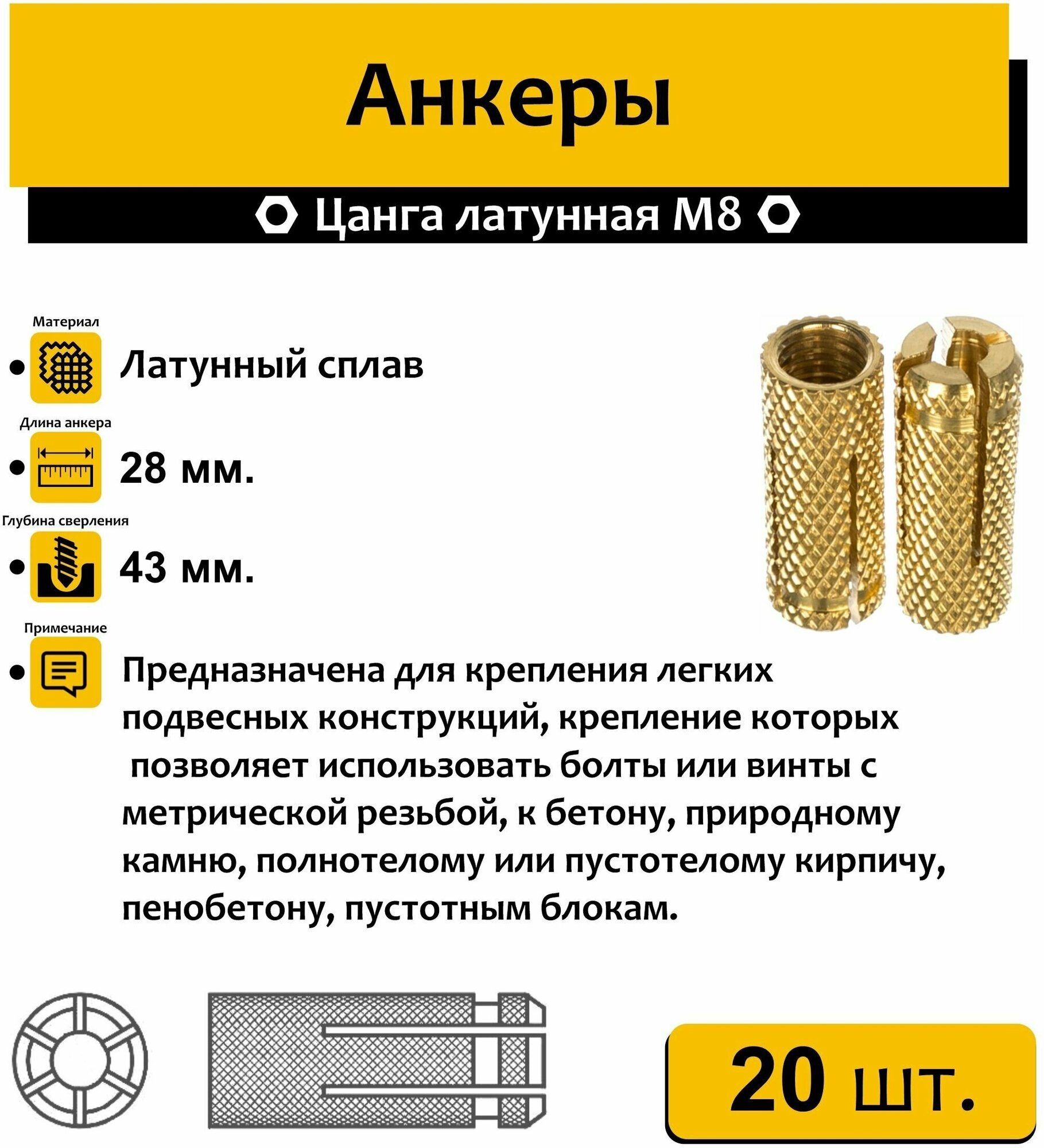 Анкеры

Цанга латунная М8

Материал

Латунный сплав

Длина анкера

28 мм.

Глубина сверления

43 мм.

Примечание

Предназначена для крепления легких подвесных конструкций, крепление которых позволяет использовать болты или винты с метрической резьбой, к бетону, природному камню, полнотелому или пустотелому кирпичу, пенобетону, пустотным блокам.

20 шт.